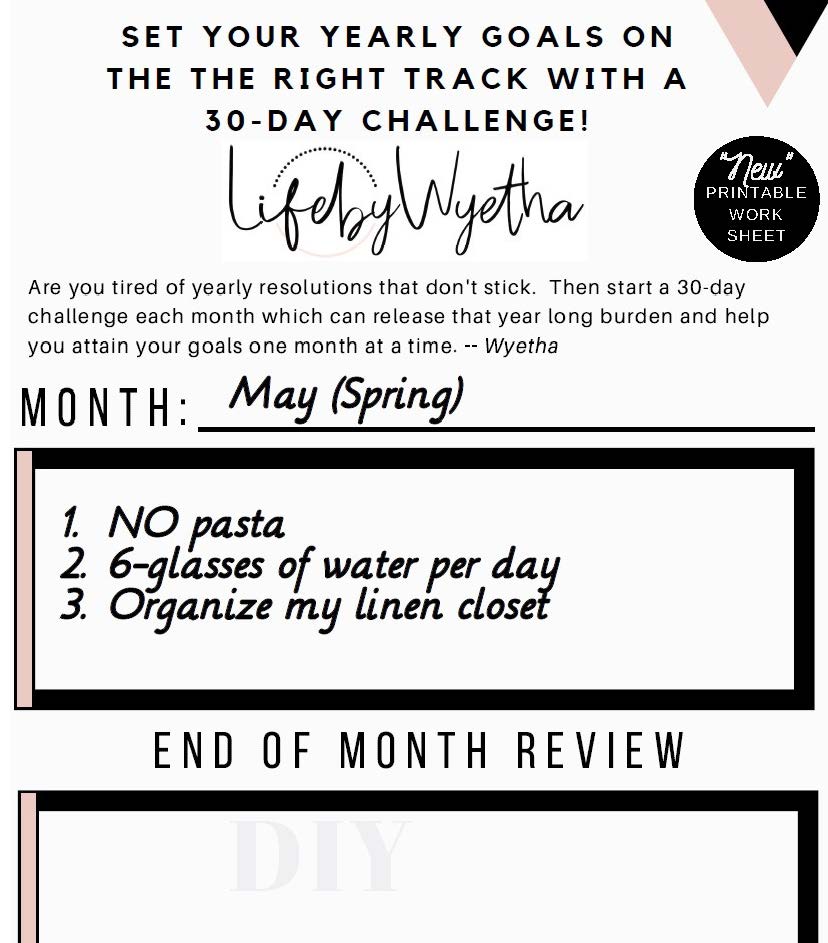 SET YOUR YEARLY GOALS ON THE THE RIGHT TRACK WITH A 30-DAY CHALLENGE!

LifebyWyetha

"New" PRINTABLE WORK SHEET

Are you tired of yearly resolutions that don't stick. Then start a 30-day challenge each month which can release that year long burden and help you attain your goals one month at a time. -- Wyetha

MONTH: May (Spring)

1. NO pasta
2. 6-glasses of water per day
3. Organize my linen closet

END OF MONTH REVIEW

DIY